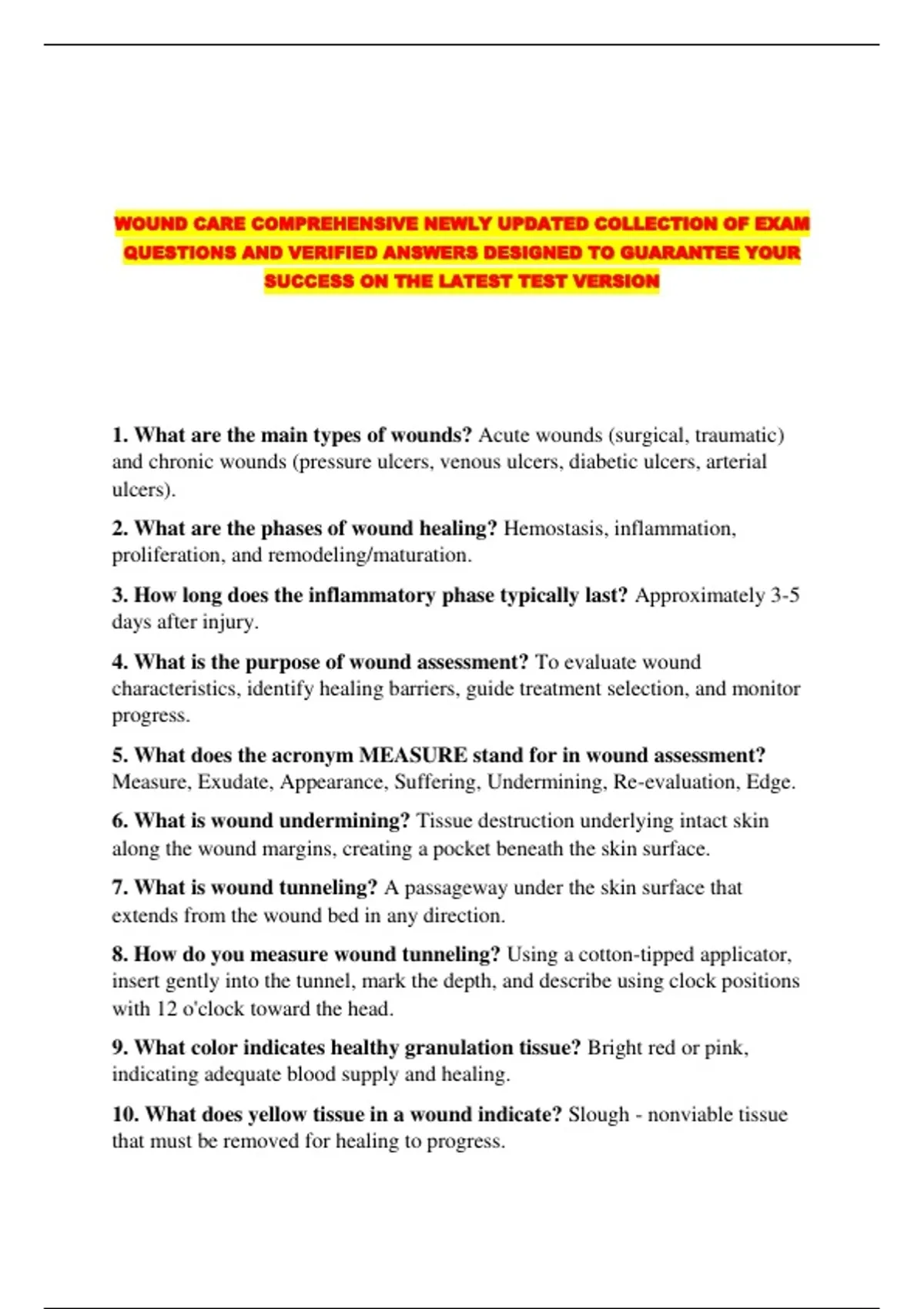 WOUND CARE COMPREHENSIVE NEWLY UPDATED COLLECTION OF EXAM QUESTIONS AND VERIFIED ANSWERS DESIGNED TO GUARANTEE YOUR SUCCESS ON THE LATEST TEST VERSION

1. What are the main types of wounds? Acute wounds (surgical, traumatic) and chronic wounds (pressure ulcers, venous ulcers, diabetic ulcers, arterial ulcers).

2. What are the phases of wound healing? Hemostasis, inflammation, proliferation, and remodeling/maturation.

3. How long does the inflammatory phase typically last? Approximately 3-5 days after injury.

4. What is the purpose of wound assessment? To evaluate wound characteristics, identify healing barriers, guide treatment selection, and monitor progress.

5. What does the acronym MEASURE stand for in wound assessment? Measure, Exudate, Appearance, Suffering, Undermining, Re-evaluation, Edge.

6. What is wound undermining? Tissue destruction underlying intact skin along the wound margins, creating a pocket beneath the skin surface.

7. What is wound tunneling? A passageway under the skin surface that extends from the wound bed in any direction.

8. How do you measure wound tunneling? Using a cotton-tipped applicator, insert gently into the tunnel, mark the depth, and describe using clock positions with 12 o'clock toward the head.

9. What color indicates healthy granulation tissue? Bright red or pink, indicating adequate blood supply and healing.

10. What does yellow tissue in a wound indicate? Slough - nonviable tissue that must be removed for healing to progress.